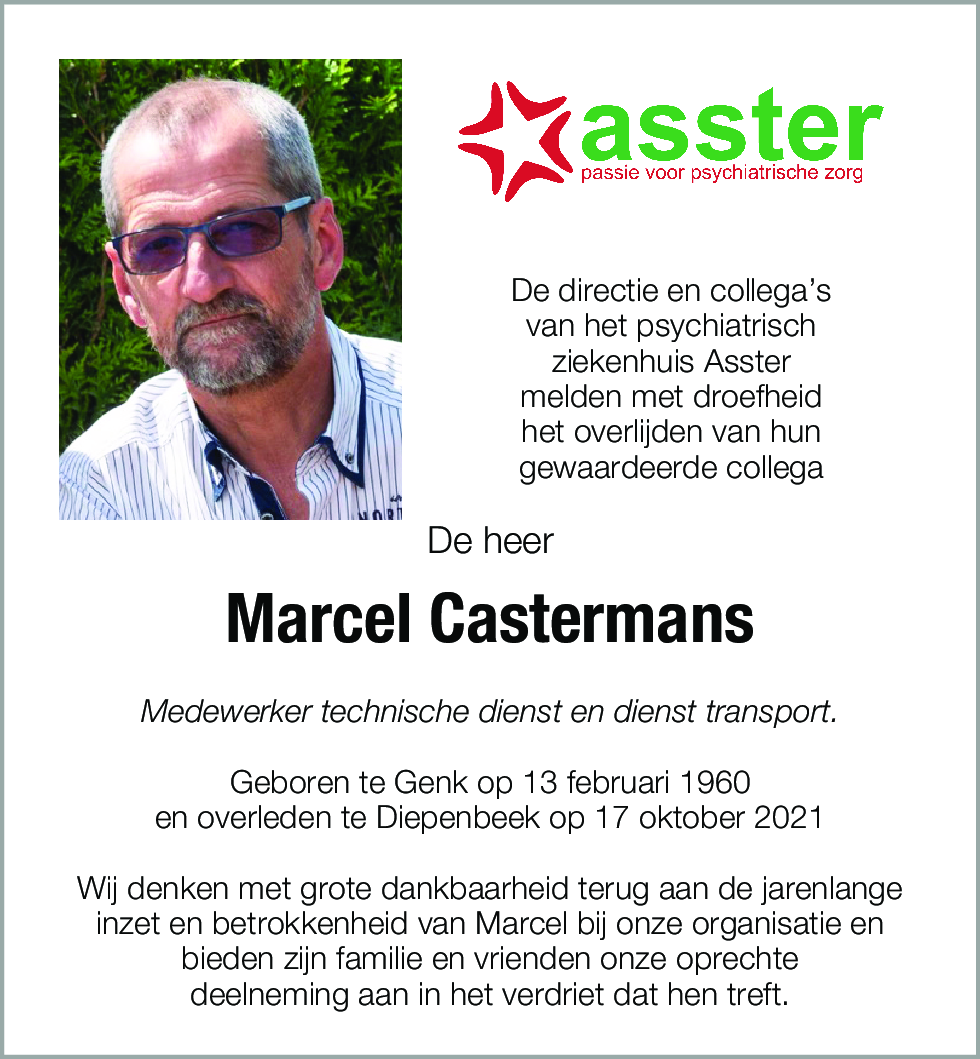 asster
passie voor psychiatrische zorg

De directie en collega's van het psychiatrisch ziekenhuis Asster melden met droefheid het overlijden van hun gewaardeerde collega

De heer

Marcel Castermans

Medewerker technische dienst en dienst transport.

Geboren te Genk op 13 februari 1960
en overleden te Diepenbeek op 17 oktober 2021

Wij denken met grote dankbaarheid terug aan de jarenlange inzet en betrokkenheid van Marcel bij onze organisatie en bieden zijn familie en vrienden onze oprechte deelneming aan in het verdriet dat hen treft.